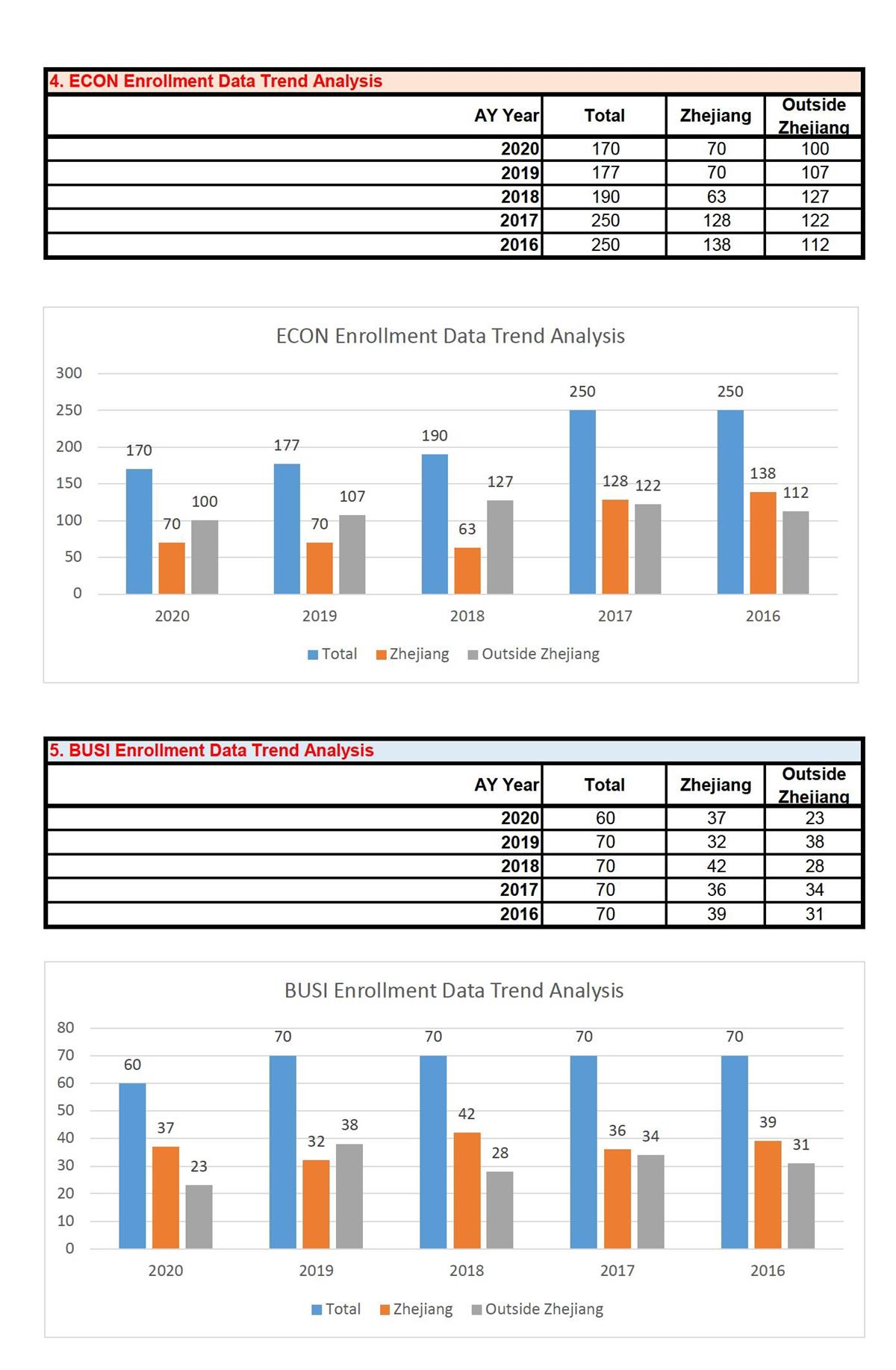 4. ECON Enrollment Data Trend Analysis

| AY Year | Total | Zhejiang | Outside Zhejiang |
|---|---|---|---|
| 2020 | 170 | 70 | 100 |
| 2019 | 177 | 70 | 107 |
| 2018 | 190 | 63 | 127 |
| 2017 | 250 | 128 | 122 |
| 2016 | 250 | 138 | 112 |

ECON Enrollment Data Trend Analysis

300
250
200
150
100
50
0

170 70 100
177 70 107
190 63 127
250 128 122
250 138 112

2020 2019 2018 2017 2016

Total Zhejiang Outside Zhejiang

5. BUSI Enrollment Data Trend Analysis

| AY Year | Total | Zhejiang | Outside Zhejiang |
|---|---|---|---|
| 2020 | 60 | 37 | 23 |
| 2019 | 70 | 32 | 38 |
| 2018 | 70 | 42 | 28 |
| 2017 | 70 | 36 | 34 |
| 2016 | 70 | 39 | 31 |

BUSI Enrollment Data Trend Analysis

80
70
60
50
40
30
20
10
0

60 37 23
70 32 38
70 42 28
70 36 34
70 39 31

2020 2019 2018 2017 2016

Total Zhejiang Outside Zhejiang